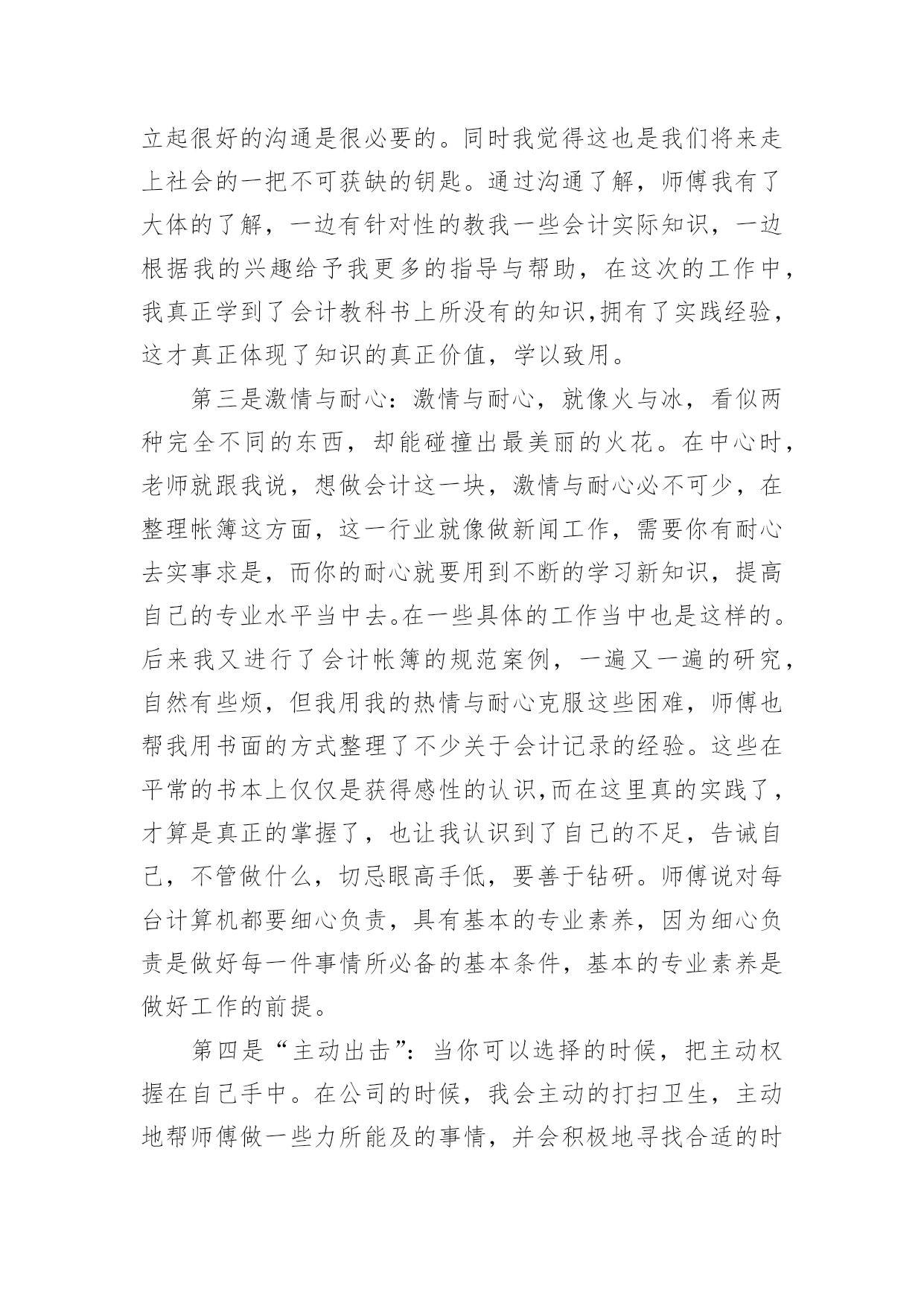 立起很好的沟通是很必要的。同时我觉得这也是我们将来走上社会的一把不可获缺的钥匙。通过沟通了解，师傅我有了大体的了解，一边有针对性的教我一些会计实际知识，一边根据我的兴趣给予我更多的指导与帮助，在这次的工作中，我真正学到了会计教科书上所没有的知识,拥有了实践经验，这才真正体现了知识的真正价值，学以致用。

第三是激情与耐心：激情与耐心，就像火与冰，看似两种完全不同的东西，却能碰撞出最美丽的火花。在中心时，老师就跟我说，想做会计这一块，激情与耐心必不可少，在整理帐簿这方面，这一行业就像做新闻工作，需要你有耐心去实事求是，而你的耐心就要用到不断的学习新知识，提高自己的专业水平当中去。在一些具体的工作当中也是这样的。后来我又进行了会计帐簿的规范案例，一遍又一遍的研究，自然有些烦，但我用我的热情与耐心克服这些困难，师傅也帮我用书面的方式整理了不少关于会计记录的经验。这些在平常的书本上仅仅是获得感性的认识,而在这里真的实践了，才算是真正的掌握了，也让我认识到了自己的不足，告诫自己，不管做什么，切忌眼高手低，要善于钻研。师傅说对每台计算机都要细心负责，具有基本的专业素养，因为细心负责是做好每一件事情所必备的基本条件，基本的专业素养是做好工作的前提。

第四是“主动出击”：当你可以选择的时候，把主动权握在自己手中。在公司的时候，我会主动的打扫卫生，主动地帮师傅做一些力所能及的事情，并会积极地寻找合适的时